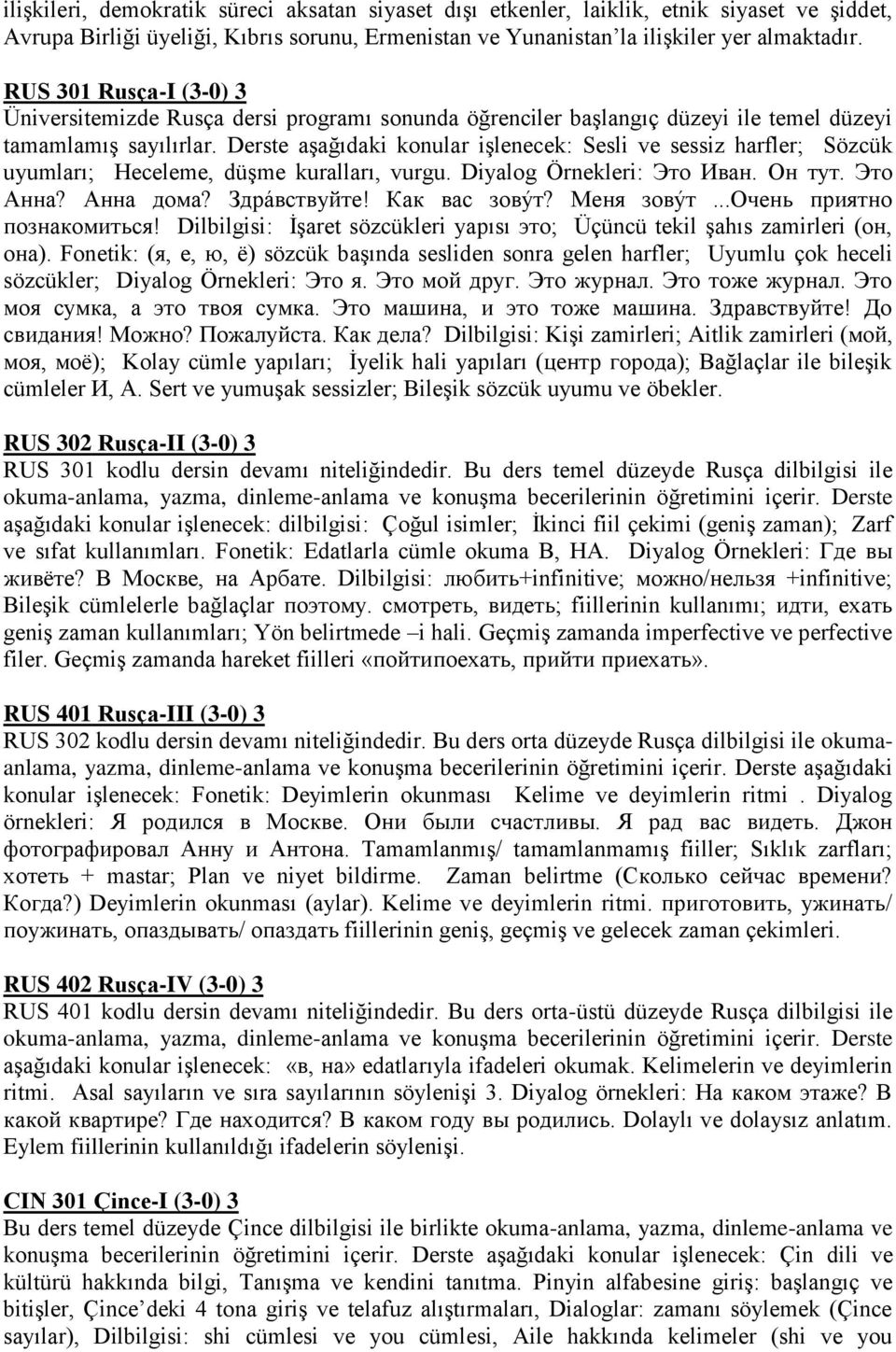 ilişkileri, demokratik süreci aksatan siyaset dışı etkenler, laiklik, etnik siyaset ve şiddet, Avrupa Birliği üyeliği, Kıbrıs sorunu, Ermenistan ve Yunanistan'la ilişkiler yer almaktadır.

RUS 301 Rusça-I (3-0) 3
Üniversitemizde Rusça dersi programı sonunda öğrenciler başlangıç düzeyi ile temel düzeyi tamamlamış sayılırlar. Derste aşağıdaki konular işlenecek: Sesli ve sessiz harfler; Sözcük uyumları; Heceleme, düşme kuralları, vurgu. Diyalog Örnekleri: Это Иван. Он тут. Это Анна? Анна дома? Здрáвствуйте! Как вас зовýт? Меня зовýт ...Очень приятно познакомиться! Dilbilgisi: İşaret sözcükleri yapısı это; Üçüncü tekil şahıs zamirleri (он, она). Fonetik: (я, е, ю, ё) sözcük başında sesliden sonra gelen harfler; Uyumlu çok heceli sözcükler; Diyalog Örnekleri: Это я. Это мой друг. Это журнал. Это тоже журнал. Это моя сумка, а это твоя сумка. Это машина, и это тоже машина. Здравствуйте! До свидания! Можно? Пожалуйста. Как дела? Dilbilgisi: Kişi zamirleri; Aitlik zamirleri (мой, моя, моё); Kolay cümle yapıları; İyelik hali yapıları (центр города); Bağlaçlar ile bileşik cümleler И, А. Sert ve yumuşak sessizler; Bileşik sözcük uyumu ve öbekler.

RUS 302 Rusça-II (3-0) 3
RUS 301 kodlu dersin devamı niteliğindedir. Bu ders temel düzeyde Rusça dilbilgisi ile okuma-anlama, yazma, dinleme-anlama ve konuşma becerilerinin öğretimini içerir. Derste aşağıdaki konular işlenecek: dilbilgisi: Çoğul isimler; İkinci fiil çekimi (geniş zaman); Zarf ve sıfat kullanımları. Fonetik: Edatlarla cümle okuma В, НА. Diyalog Örnekleri: Где вы живёте? В Москве, на Арбате. Dilbilgisi: любить+infinitive; можно/нельзя +infinitive; Bileşik cümlelerle bağlaçlar поэтому. смотреть, видеть; fiillerinin kullanımı; идти, ехать geniş zaman kullanımları; Yön belirtmede –i hali. Geçmiş zamanda imperfective ve perfective filer. Geçmiş zamanda hareket fiilleri «пойтипоехать, прийти приехать».

RUS 401 Rusça-III (3-0) 3
RUS 302 kodlu dersin devamı niteliğindedir. Bu ders orta düzeyde Rusça dilbilgisi ile okuma-anlama, yazma, dinleme-anlama ve konuşma becerilerinin öğretimini içerir. Derste aşağıdaki konular işlenecek: Fonetik: Deyimlerin okunması Kelime ve deyimlerin ritmi . Diyalog örnekleri: Я родился в Москве. Они были счастливы. Я рад вас видеть. Джон фотографировал Анну и Антона. Tamamlanmış/ tamamlanmamış fiiller; Sıklık zarfları; хотеть + mastar; Plan ve niyet bildirme. Zaman belirtme (Сколько сейчас времени? Когда?) Deyimlerin okunması (aylar). Kelime ve deyimlerin ritmi. приготовить, ужинать/ поужинать, опаздывать/ опаздать fiillerinin geniş, geçmiş ve gelecek zaman çekimleri.

RUS 402 Rusça-IV (3-0) 3
RUS 401 kodlu dersin devamı niteliğindedir. Bu ders orta-üstü düzeyde Rusça dilbilgisi ile okuma-anlama, yazma, dinleme-anlama ve konuşma becerilerinin öğretimini içerir. Derste aşağıdaki konular işlenecek: «в, на» edatlarıyla ifadeleri okumak. Kelimelerin ve deyimlerin ritmi. Asal sayıların ve sıra sayılarının söylenişi 3. Diyalog örnekleri: На каком этаже? В какой квартире? Где находится? В каком году вы родились. Dolaylı ve dolaysız anlatım. Eylem fiillerinin kullanıldığı ifadelerin söylenişi.

CIN 301 Çince-I (3-0) 3
Bu ders temel düzeyde Çince dilbilgisi ile birlikte okuma-anlama, yazma, dinleme-anlama ve konuşma becerilerinin öğretimini içerir. Derste aşağıdaki konular işlenecek: Çin dili ve kültürü hakkında bilgi, Tanışma ve kendini tanıtma. Pinyin alfabesine giriş: başlangıç ve bitişler, Çince'deki 4 tona giriş ve telafuz alıştırmaları, Dialoglar: zamanı söylemek (Çince sayılar), Dilbilgisi: shi cümlesi ve you cümlesi, Aile hakkında kelimeler (shi ve you